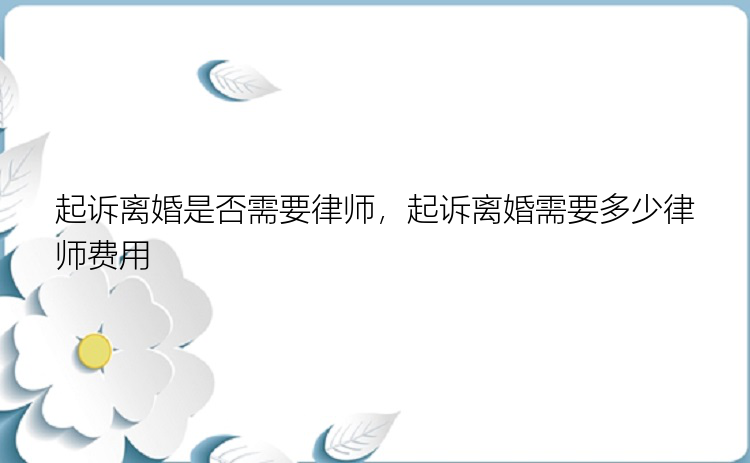 起诉离婚是否需要律师，起诉离婚需要多少律师费用